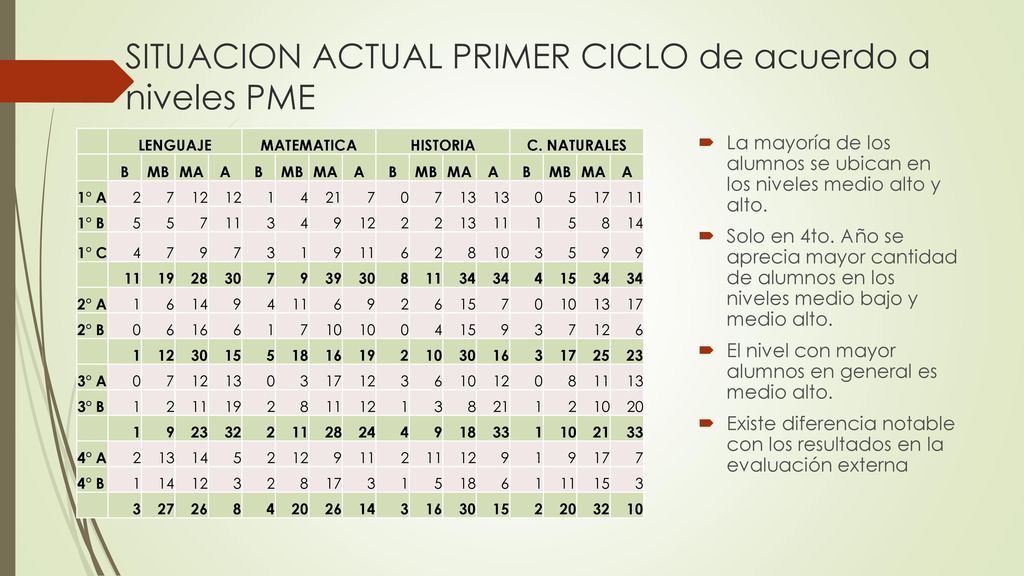 SITUACION ACTUAL PRIMER CICLO de acuerdo a niveles PME

| | LENGUAJE | | | | MATEMATICA | | | | HISTORIA | | | | C. NATURALES | | | |
|---|---|---|---|---|---|---|---|---|---|---|---|---|---|---|---|---|
| | B | MB | MA | A | B | MB | MA | A | B | MB | MA | A | B | MB | MA | A |
| 1° A | 2 | 7 | 12 | 12 | 1 | 4 | 21 | 7 | 0 | 7 | 13 | 13 | 0 | 5 | 17 | 11 |
| 1° B | 5 | 5 | 7 | 11 | 3 | 4 | 9 | 12 | 2 | 2 | 13 | 11 | 1 | 5 | 8 | 14 |
| 1° C | 4 | 7 | 9 | 7 | 3 | 1 | 9 | 11 | 6 | 2 | 8 | 10 | 3 | 5 | 9 | 9 |
| | 11 | 19 | 28 | 30 | 7 | 9 | 39 | 30 | 8 | 11 | 34 | 34 | 4 | 15 | 34 | 34 |
| 2° A | 1 | 6 | 14 | 9 | 4 | 11 | 6 | 9 | 2 | 6 | 15 | 7 | 0 | 10 | 13 | 17 |
| 2° B | 0 | 6 | 16 | 6 | 1 | 7 | 10 | 10 | 0 | 4 | 15 | 9 | 3 | 7 | 12 | 6 |
| | 1 | 12 | 30 | 15 | 5 | 18 | 16 | 19 | 2 | 10 | 30 | 16 | 3 | 17 | 25 | 23 |
| 3° A | 0 | 7 | 12 | 13 | 0 | 3 | 17 | 12 | 3 | 6 | 10 | 12 | 0 | 8 | 11 | 13 |
| 3° B | 1 | 2 | 11 | 19 | 2 | 8 | 11 | 12 | 1 | 3 | 8 | 21 | 1 | 2 | 10 | 20 |
| | 1 | 9 | 23 | 32 | 2 | 11 | 28 | 24 | 4 | 9 | 18 | 33 | 1 | 10 | 21 | 33 |
| 4° A | 2 | 13 | 14 | 5 | 2 | 12 | 9 | 11 | 2 | 11 | 12 | 9 | 1 | 9 | 17 | 7 |
| 4° B | 1 | 14 | 12 | 3 | 2 | 8 | 17 | 3 | 1 | 5 | 18 | 6 | 1 | 11 | 15 | 3 |
| | 3 | 27 | 26 | 8 | 4 | 20 | 26 | 14 | 3 | 16 | 30 | 15 | 2 | 20 | 32 | 10 |

La mayoría de los alumnos se ubican en los niveles medio alto y alto.

Solo en 4to. Año se aprecia mayor cantidad de alumnos en los niveles medio bajo y medio alto.

El nivel con mayor alumnos en general es medio alto.

Existe diferencia notable con los resultados en la evaluación externa